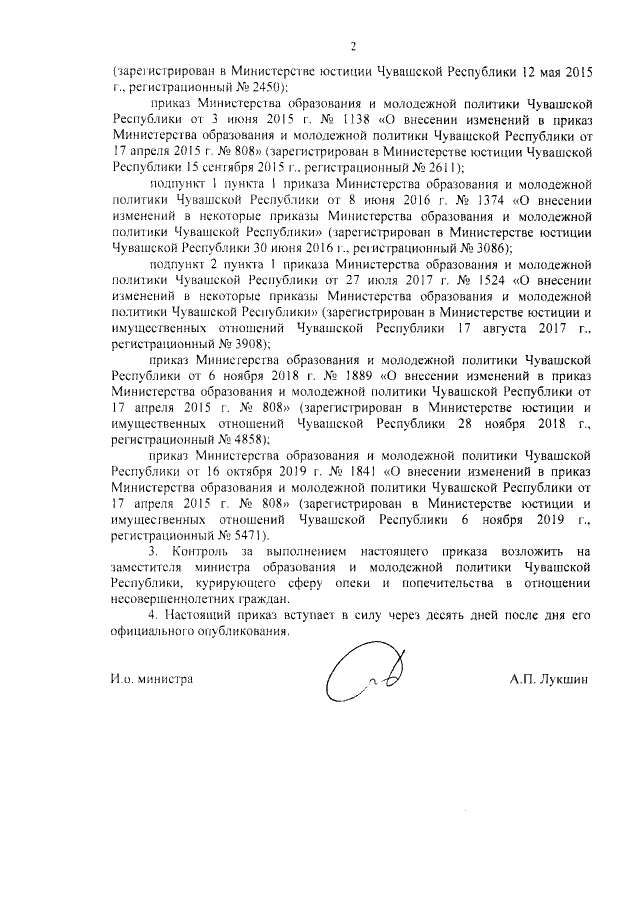 2

(зарегистрирован в Министерстве юстиции Чувашской Республики 12 мая 2015 г., регистрационный № 2450);

приказ Министерства образования и молодежной политики Чувашской Республики от 3 июня 2015 г. № 1138 «О внесении изменений в приказ Министерства образования и молодежной политики Чувашской Республики от 17 апреля 2015 г. № 808» (зарегистрирован в Министерстве юстиции Чувашской Республики 15 сентября 2015 г., регистрационный № 2611);

подпункт 1 пункта 1 приказа Министерства образования и молодежной политики Чувашской Республики от 8 июня 2016 г. № 1374 «О внесении изменений в некоторые приказы Министерства образования и молодежной политики Чувашской Республики» (зарегистрирован в Министерстве юстиции Чувашской Республики 30 июня 2016 г., регистрационный № 3086);

подпункт 2 пункта 1 приказа Министерства образования и молодежной политики Чувашской Республики от 27 июля 2017 г. № 1524 «О внесении изменений в некоторые приказы Министерства образования и молодежной политики Чувашской Республики» (зарегистрирован в Министерстве юстиции и имущественных отношений Чувашской Республики 17 августа 2017 г., регистрационный № 3908);

приказ Министерства образования и молодежной политики Чувашской Республики от 6 ноября 2018 г. № 1889 «О внесении изменений в приказ Министерства образования и молодежной политики Чувашской Республики от 17 апреля 2015 г. № 808» (зарегистрирован в Министерстве юстиции и имущественных отношений Чувашской Республики 28 ноября 2018 г., регистрационный № 4858);

приказ Министерства образования и молодежной политики Чувашской Республики от 16 октября 2019 г. № 1841 «О внесении изменений в приказ Министерства образования и молодежной политики Чувашской Республики от 17 апреля 2015 г. № 808» (зарегистрирован в Министерстве юстиции и имущественных отношений Чувашской Республики 6 ноября 2019 г., регистрационный № 5471).

3. Контроль за выполнением настоящего приказа возложить на заместителя министра образования и молодежной политики Чувашской Республики, курирующего сферу опеки и попечительства в отношении несовершеннолетних граждан.

4. Настоящий приказ вступает в силу через десять дней после дня его официального опубликования.

И.о. министра А.П. Лукшин